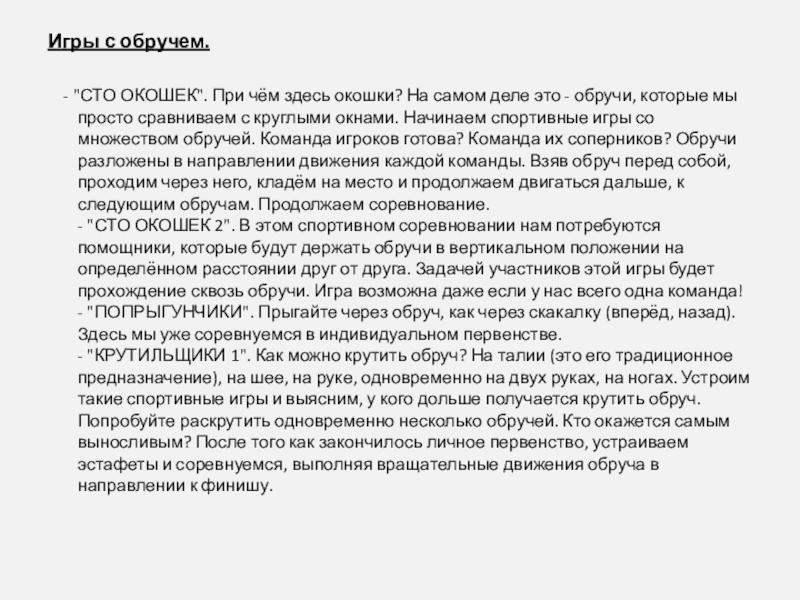 Игры с обручем.

- "СТО ОКОШЕК". При чём здесь окошки? На самом деле это - обручи, которые мы просто сравниваем с круглыми окнами. Начинаем спортивные игры со множеством обручей. Команда игроков готова? Команда их соперников? Обручи разложены в направлении движения каждой команды. Взяв обруч перед собой, проходим через него, кладём на место и продолжаем двигаться дальше, к следующим обручам. Продолжаем соревнование.
- "СТО ОКОШЕК 2". В этом спортивном соревновании нам потребуются помощники, которые будут держать обручи в вертикальном положении на определённом расстоянии друг от друга. Задачей участников этой игры будет прохождение сквозь обручи. Игра возможна даже если у нас всего одна команда!
- "ПОПРЫГУНЧИКИ". Прыгайте через обруч, как через скакалку (вперёд, назад). Здесь мы уже соревнуемся в индивидуальном первенстве.
- "КРУТИЛЬЩИКИ 1". Как можно крутить обруч? На талии (это его традиционное предназначение), на шее, на руке, одновременно на двух руках, на ногах. Устроим такие спортивные игры и выясним, у кого дольше получается крутить обруч. Попробуйте раскрутить одновременно несколько обручей. Кто окажется самым выносливым? После того как закончилось личное первенство, устраиваем эстафеты и соревнуемся, выполняя вращательные движения обруча в направлении к финишу.